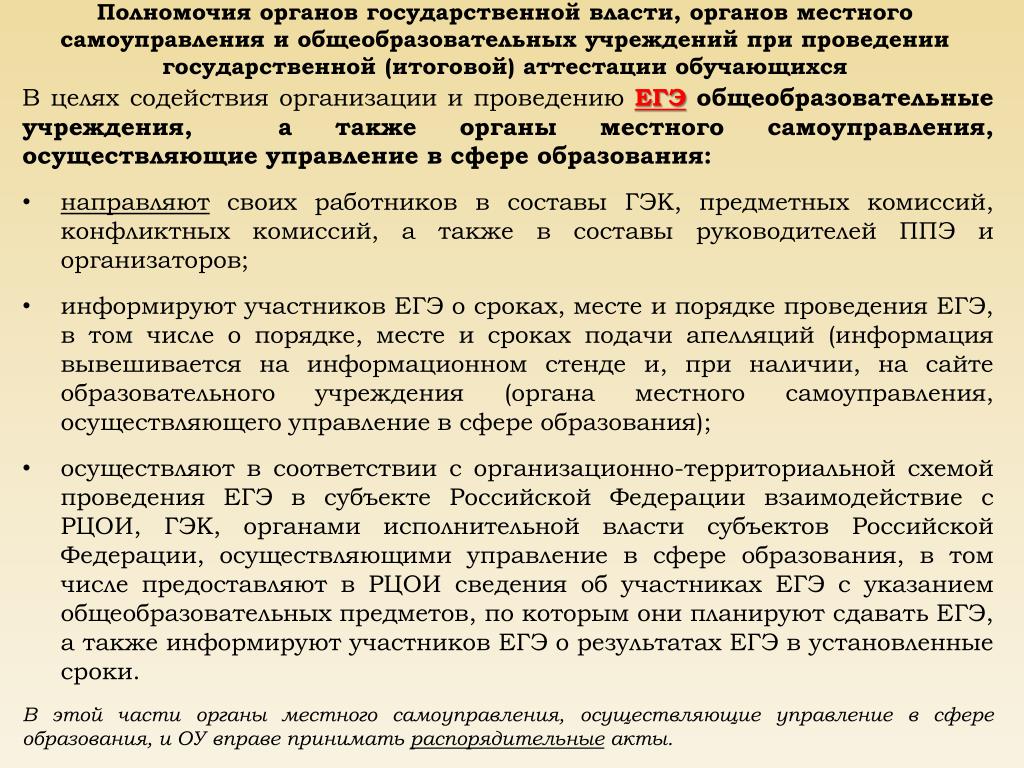 Полномочия органов государственной власти, органов местного самоуправления и общеобразовательных учреждений при проведении государственной (итоговой) аттестации обучающихся

В целях содействия организации и проведению ЕГЭ общеобразовательные учреждения, а также органы местного самоуправления, осуществляющие управление в сфере образования:

• направляют своих работников в составы ГЭК, предметных комиссий, конфликтных комиссий, а также в составы руководителей ППЭ и организаторов;

• информируют участников ЕГЭ о сроках, месте и порядке проведения ЕГЭ, в том числе о порядке, месте и сроках подачи апелляций (информация вывешивается на информационном стенде и, при наличии, на сайте образовательного учреждения (органа местного самоуправления, осуществляющего управление в сфере образования);

• осуществляют в соответствии с организационно-территориальной схемой проведения ЕГЭ в субъекте Российской Федерации взаимодействие с РЦОИ, ГЭК, органами исполнительной власти субъектов Российской Федерации, осуществляющими управление в сфере образования, в том числе предоставляют в РЦОИ сведения об участниках ЕГЭ с указанием общеобразовательных предметов, по которым они планируют сдавать ЕГЭ, а также информируют участников ЕГЭ о результатах ЕГЭ в установленные сроки.

В этой части органы местного самоуправления, осуществляющие управление в сфере образования, и ОУ вправе принимать распорядительные акты.